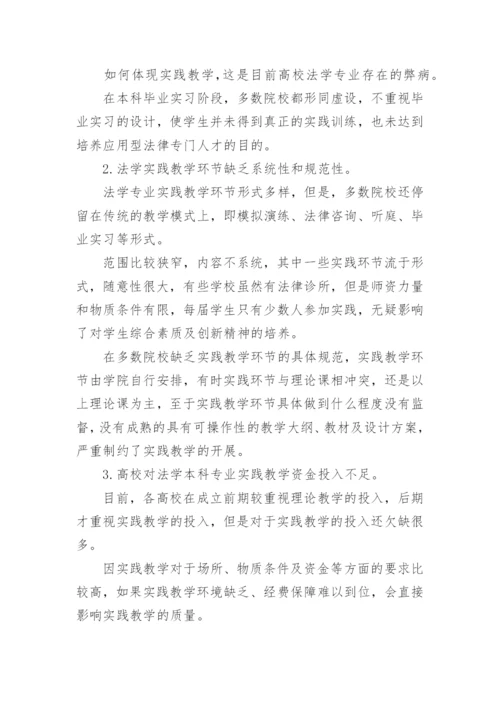 如何体现实践教学,这是目前高校法学专业存在的弊病。

在本科毕业实习阶段,多数院校都形同虚设,不重视毕业实习的设计,使学生并未得到真正的实践训练,也未达到培养应用型法律专门人才的目的。

2.法学实践教学环节缺乏系统性和规范性。

法学专业实践教学环节形式多样,但是,多数院校还停留在传统的教学模式上,即模拟演练、法律咨询、听庭、毕业实习等形式。

范围比较狭窄,内容不系统,其中一些实践环节流于形式,随意性很大,有些学校虽然有法律诊所,但是师资力量和物质条件有限,每届学生只有少数人参加实践,无疑影响了对学生综合素质及创新精神的培养。

在多数院校缺乏实践教学环节的具体规范,实践教学环节由学院自行安排,有时实践环节与理论课相冲突,还是以上理论课为主,至于实践教学环节具体做到什么程度没有监督,没有成熟的具有可操作性的教学大纲、教材及设计方案,严重制约了实践教学的开展。

3.高校对法学本科专业实践教学资金投入不足。

目前,各高校在成立前期较重视理论教学的投入,后期才重视实践教学的投入,但是对于实践教学的投入还欠缺很多。

因实践教学对于场所、物质条件及资金等方面的要求比较高,如果实践教学环境缺乏、经费保障难以到位,会直接影响实践教学的质量。